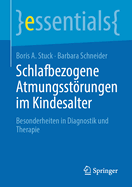 }essentials{

Boris A. Stuck · Barbara Schneider

Schlafbezogene Atmungsstörungen im Kindesalter

Besonderheiten in Diagnostik und Therapie

Springer